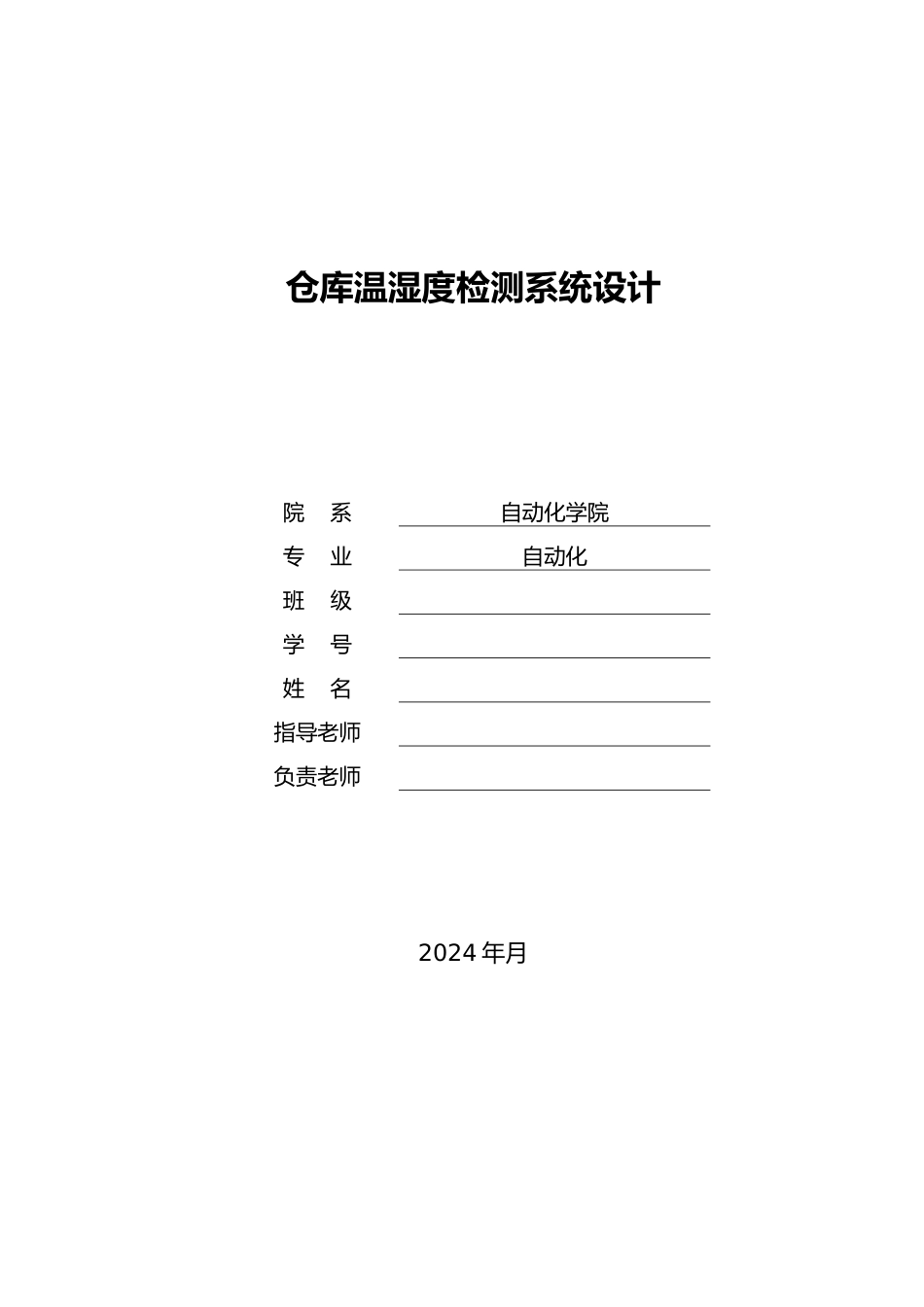 仓库温湿度检测系统设计

院　系　自动化学院
专　业　自动化
班　级
学　号
姓　名
指导老师
负责老师

2024 年月